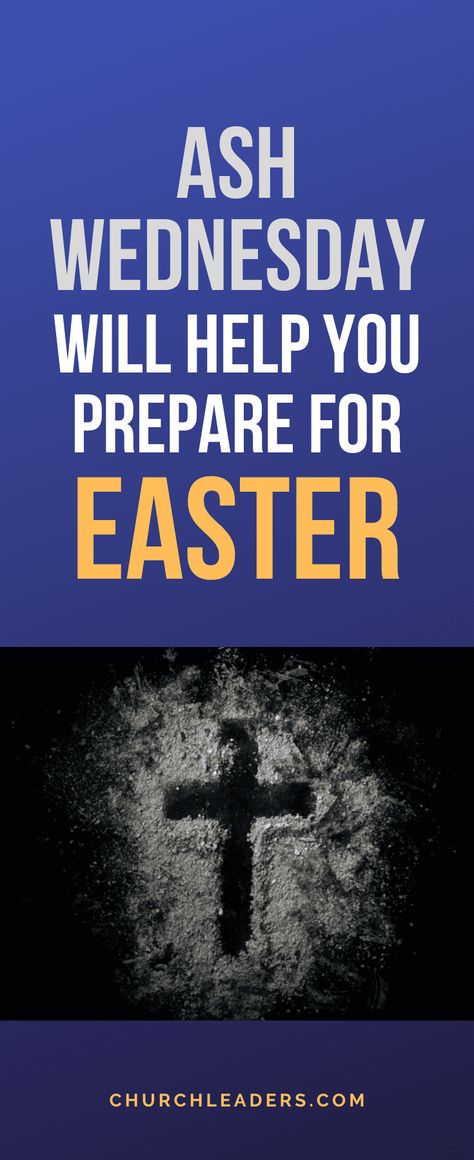 ASH WEDNESDAY WILL HELP YOU PREPARE FOR EASTER

CHURCHLEADERS.COM